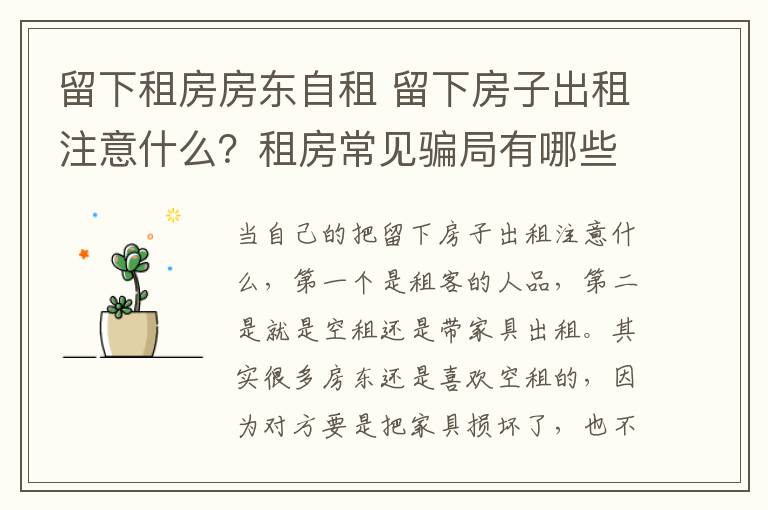 留下租房房东自租 留下房子出租注意什么？租房常见骗局有哪些

当自己的把留下房子出租注意什么，第一个是租客的人品，第二是就是空租还是带家具出租。其实很多房东还是喜欢空租的，因为对方要是把家具损坏了，也不